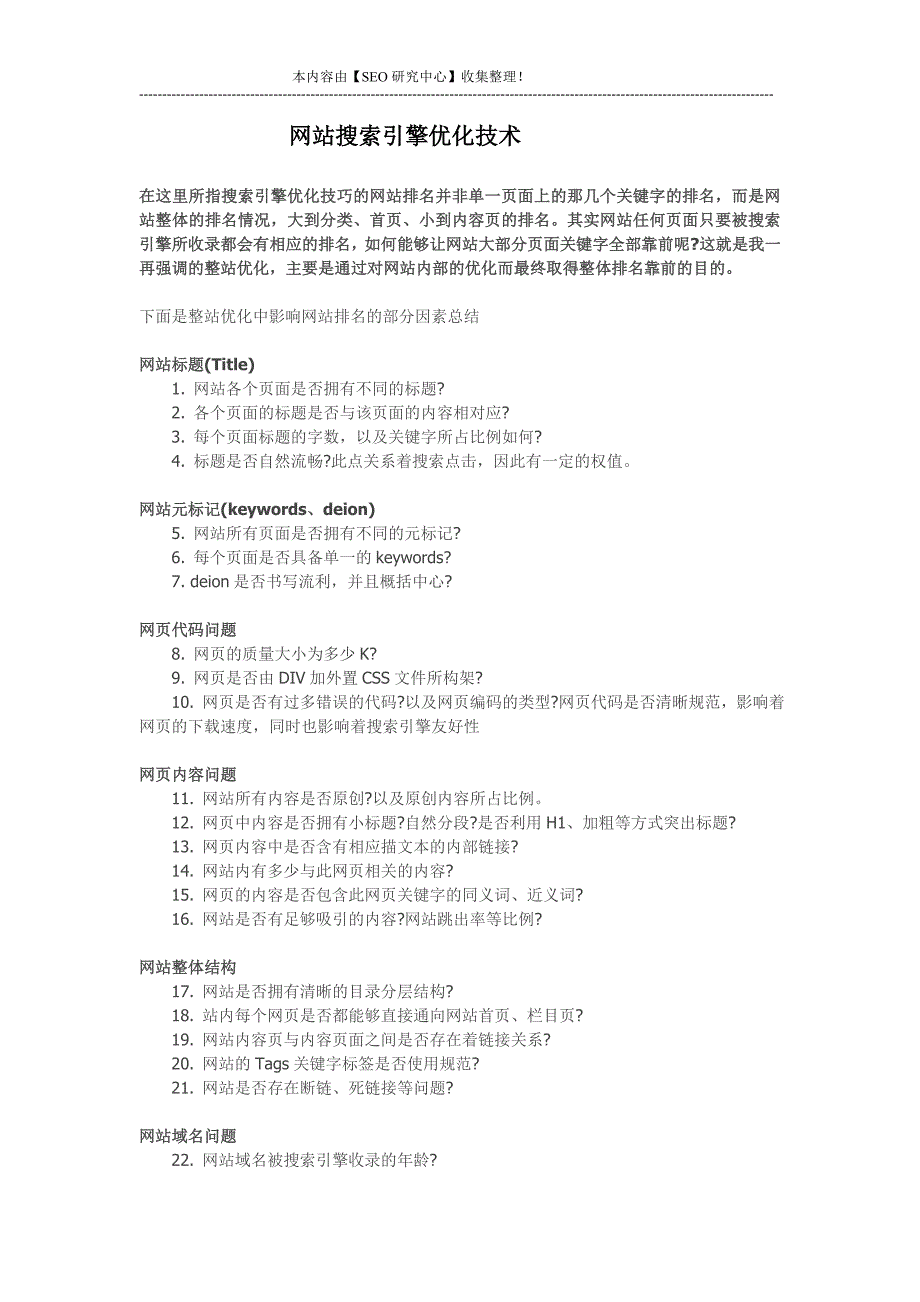 本内容由【SEO 研究中心】收集整理！

网站搜索引擎优化技术

在这里所指搜索引擎优化技巧的网站排名并非单一页面上的那几个关键字的排名，而是网站整体的排名情况，大到分类、首页、小到内容页的排名。其实网站任何页面只要被搜索引擎所收录都会有相应的排名，如何能够让网站大部分页面关键字全部靠前呢?这就是我一再强调的整站优化，主要是通过对网站内部的优化而最终取得整体排名靠前的目的。

下面是整站优化中影响网站排名的部分因素总结

网站标题(Title)
1. 网站各个页面是否拥有不同的标题?
2. 各个页面的标题是否与该页面的内容相对应?
3. 每个页面标题的字数，以及关键字所占比例如何?
4. 标题是否自然流畅?此点关系着搜索点击，因此有一定的权值。

网站元标记(keywords、deion)
5. 网站所有页面是否拥有不同的元标记?
6. 每个页面是否具备单一的 keywords?
7. deion 是否书写流利，并且概括中心?

网页代码问题
8. 网页的质量大小为多少 K?
9. 网页是否由 DIV 加外置 CSS 文件所构架?
10. 网页是否有过多错误的代码?以及网页编码的类型?网页代码是否清晰规范，影响着网页的下载速度，同时也影响着搜索引擎友好性

网页内容问题
11. 网站所有内容是否原创?以及原创内容所占比例。
12. 网页中内容是否拥有小标题?自然分段?是否利用 H1、加粗等方式突出标题?
13. 网页内容中是否含有相应描文本的内部链接?
14. 网站内有多少与此网页相关的内容?
15. 网页的内容是否包含此网页关键字的同义词、近义词?
16. 网站是否有足够吸引的内容?网站跳出率等比例?

网站整体结构
17. 网站是否拥有清晰的目录分层结构?
18. 站内每个网页是否都能够直接通向网站首页、栏目页?
19. 网站内容页与内容页面之间是否存在着链接关系?
20. 网站的 Tags 关键字标签是否使用规范?
21. 网站是否存在断链、死链接等问题?

网站域名问题
22. 网站域名被搜索引擎收录的年龄?